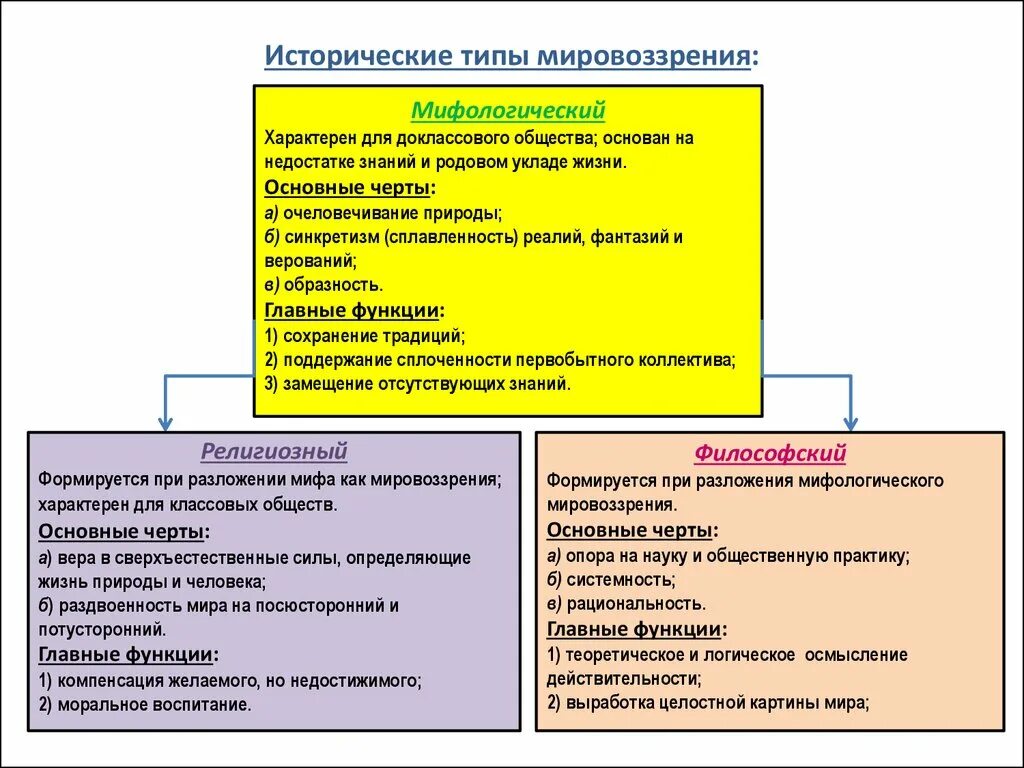 Исторические типы мировоззрения:

Мифологический
Характерен для доклассового общества; основан на недостатке знаний и родовом укладе жизни.
Основные черты:
а) очеловечивание природы;
б) синкретизм (сплавленность) реалий, фантазий и верований;
в) образность.
Главные функции:
1) сохранение традиций;
2) поддержание сплоченности первобытного коллектива;
3) замещение отсутствующих знаний.

Религиозный
Формируется при разложении мифа как мировоззрения; характерен для классовых обществ.
Основные черты:
а) вера в сверхъестественные силы, определяющие жизнь природы и человека;
б) раздвоенность мира на посюсторонний и потусторонний.
Главные функции:
1) компенсация желаемого, но недостижимого;
2) моральное воспитание.

Философский
Формируется при разложения мифологического мировоззрения.
Основные черты:
а) опора на науку и общественную практику;
б) системность;
в) рациональность.
Главные функции:
1) теоретическое и логическое осмысление действительности;
2) выработка целостной картины мира;